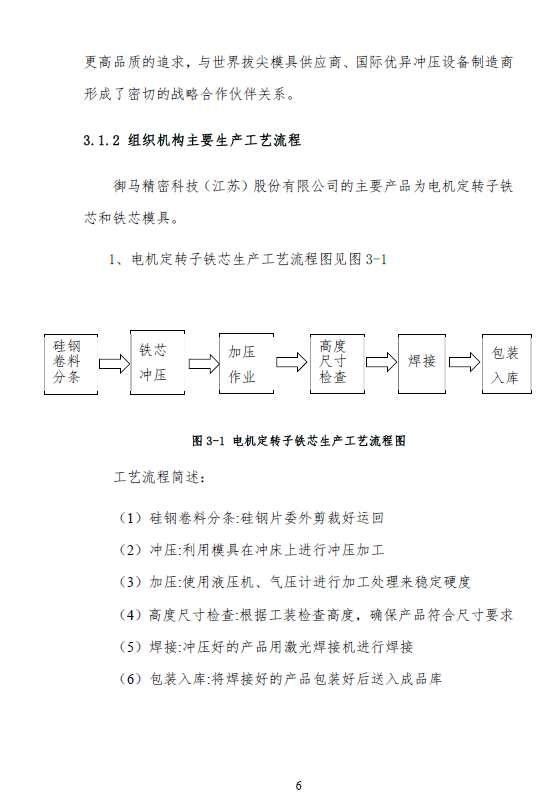 更高品质的追求，与世界拔尖模具供应商、国际优异冲压设备制造商形成了密切的战略合作伙伴关系。

3.1.2 组织机构主要生产工艺流程

御马精密科技（江苏）股份有限公司的主要产品为电机定转子铁芯和铁芯模具。

1、电机定转子铁芯生产工艺流程图见图 3-1

硅钢卷料分条

铁芯冲压

加压作业

高度尺寸检查

焊接

包装入库

图 3-1 电机定转子铁芯生产工艺流程图

工艺流程简述：

（1）硅钢卷料分条:硅钢片委外剪裁好运回

（2）冲压:利用模具在冲床上进行冲压加工

（3）加压:使用液压机、气压计进行加工处理来稳定硬度

（4）高度尺寸检查:根据工装检查高度，确保产品符合尺寸要求

（5）焊接:冲压好的产品用激光焊接机进行焊接

（6）包装入库:将焊接好的产品包装好后送入成品库

6